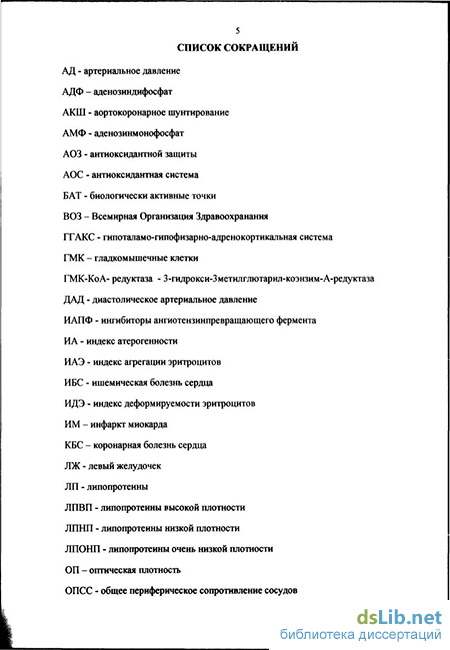 5

СПИСОК СОКРАЩЕНИЙ

АД - артериальное давление

АДФ – аденозиндифосфат

АКШ - аортокоронарное шунтирование

АМФ - аденозинмонофосфат

АОЗ - антиоксидантной защиты

АОС - антиоксидантная система

БАТ - биологически активные точки

ВОЗ – Всемирная Организация Здравоохранания

ГГАКС - гипоталамо-гипофизарно-адренокортикальная система

ГМК – гладкомышечные клетки

ГМК-КоА- редуктаза - 3-гидрокси-3метилглютарил-коэнзим-А-редуктаза

ДАД - диастолическое артериальное давление

ИАПФ - ингибиторы ангиотензинпревращающего фермента

ИА - индекс атерогенности

ИАЭ - индекс агрегации эритроцитов

ИБС - ишемическая болезнь сердца

ИДЭ - индекс деформируемости эритроцитов

ИМ – инфаркт миокарда

КБС – коронарная болезнь сердца

ЛЖ - левый желудочек

ЛП - липопротеины

ЛПВП - липопротеины высокой плотности

ЛПНП - липопротеины низкой плотности

ЛПОНП - липопротеины очень низкой плотности

ОП – оптическая плотность

ОПСС - общее периферическое сопротивление сосудов

dsLib.net
библиотека диссертаций